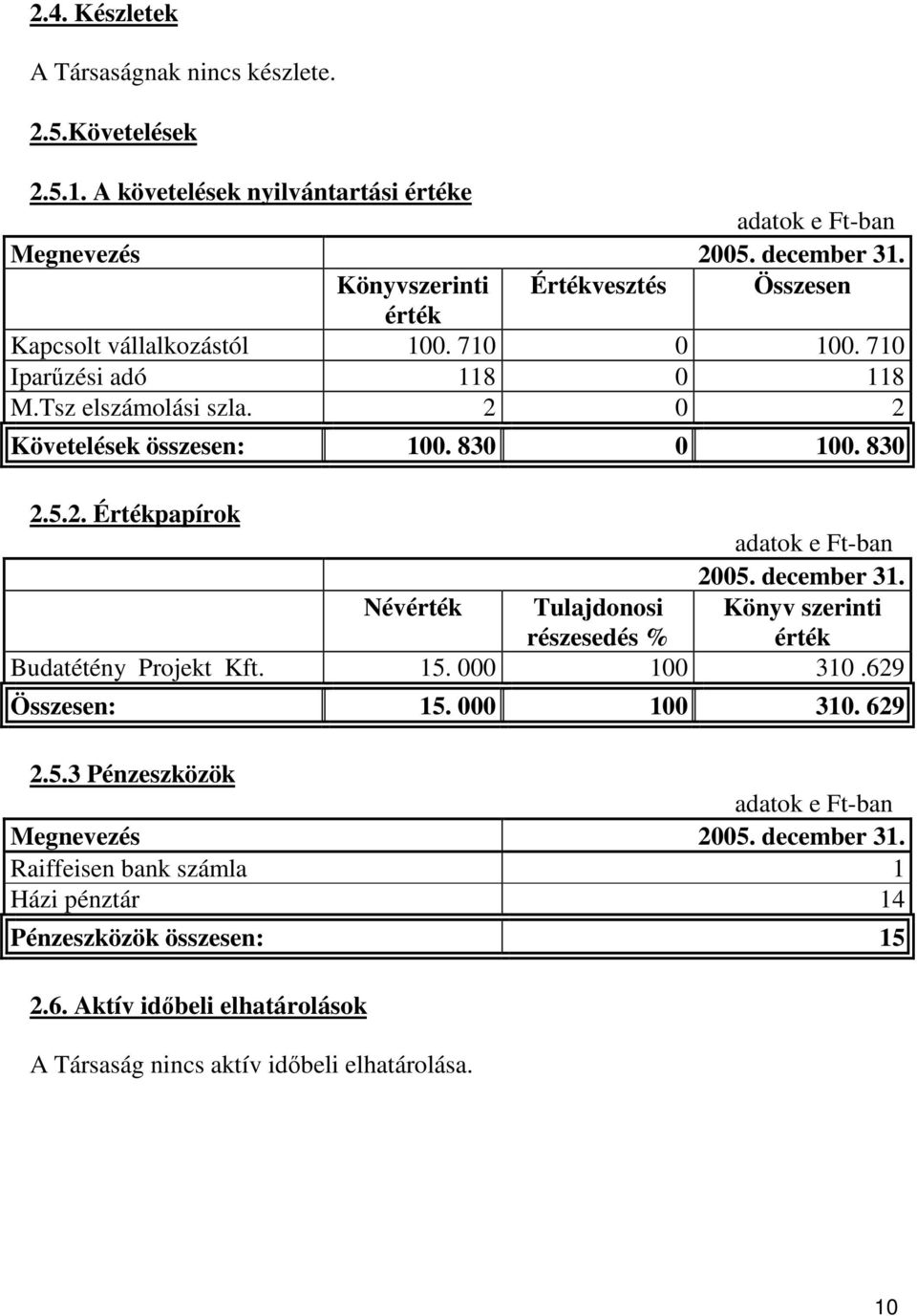 2.4. Készletek

A Társaságnak nincs készlete.

2.5.Követelések

2.5.1. A követelések nyilvántartási értéke

adatok e Ft-ban

| Megnevezés | 2005. december 31. | | |
|---|---|---|---|
| | Könyvszerinti érték | Értékvesztés | Összesen |
| Kapcsolt vállalkozástól | 100. 710 | 0 | 100. 710 |
| Iparűzési adó | 118 | 0 | 118 |
| M.Tsz elszámolási szla. | 2 | 0 | 2 |
| Követelések összesen: | 100. 830 | 0 | 100. 830 |

2.5.2. Értékpapírok

adatok e Ft-ban

| | 2005. december 31. | | |
|---|---|---|---|
| | Névérték | Tulajdonosi részesedés % | Könyv szerinti érték |
| Budatétény Projekt Kft. | 15. 000 | 100 | 310 .629 |
| Összesen: | 15. 000 | 100 | 310. 629 |

2.5.3 Pénzeszközök

adatok e Ft-ban

| Megnevezés | 2005. december 31. |
|---|---|
| Raiffeisen bank számla | 1 |
| Házi pénztár | 14 |
| Pénzeszközök összesen: | 15 |

2.6. Aktív időbeli elhatárolások

A Társaság nincs aktív időbeli elhatárolása.

10